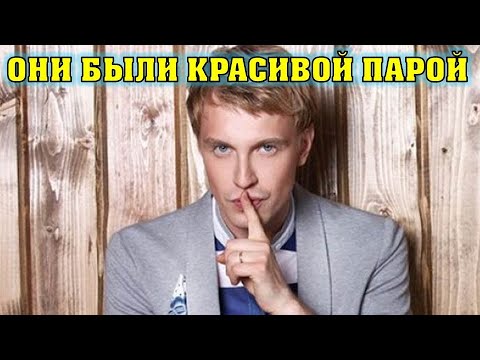 ОНИ БЫЛИ КРАСИВОЙ ПАРОЙ